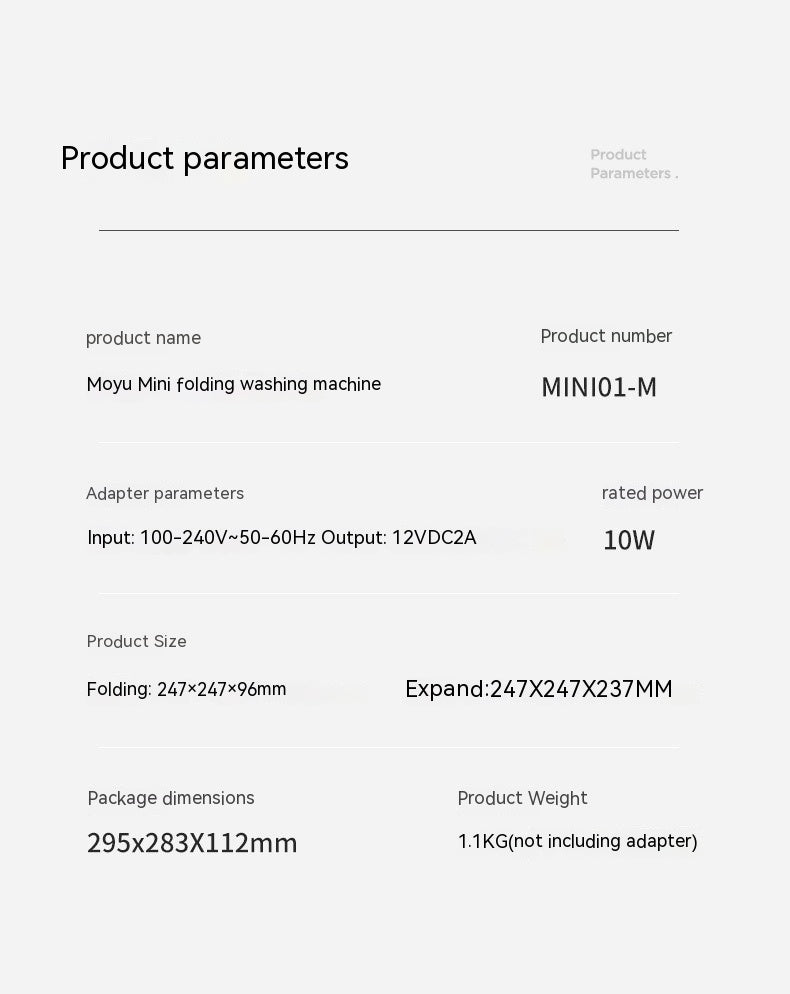 Product parameters

Product Parameters .

product name

Moyu Mini folding washing machine

Product number

MINI01-M

Adapter parameters

Input: 100-240V~50-60Hz Output: 12VDC2A

rated power

10W

Product Size

Folding: 247×247×96mm

Expand:247X247X237MM

Package dimensions

295x283X112mm

Product Weight

1.1KG(not including adapter)